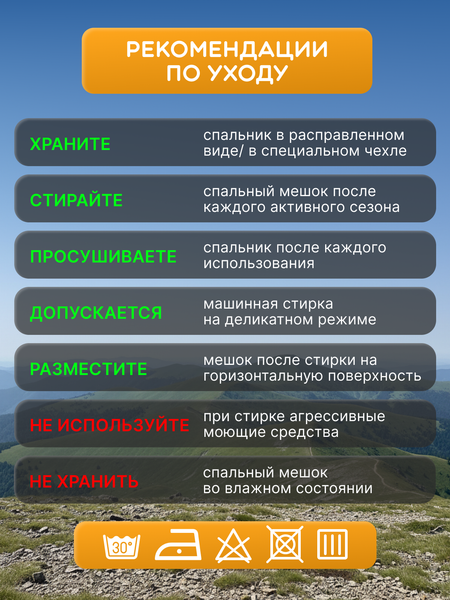 РЕКОМЕНДАЦИИ ПО УХОДУ

ХРАНИТЕ
спальник в расправленном виде/ в специальном чехле

СТИРАЙТЕ
спальный мешок после каждого активного сезона

ПРОСУШИВАЕТЕ
спальник после каждого использования

ДОПУСКАЕТСЯ
машинная стирка на деликатном режиме

РАЗМЕСТИТЕ
мешок после стирки на горизонтальную поверхность

НЕ ИСПОЛЬЗУЙТЕ
при стирке агрессивные моющие средства

НЕ ХРАНИТЬ
спальный мешок во влажном состоянии

30°